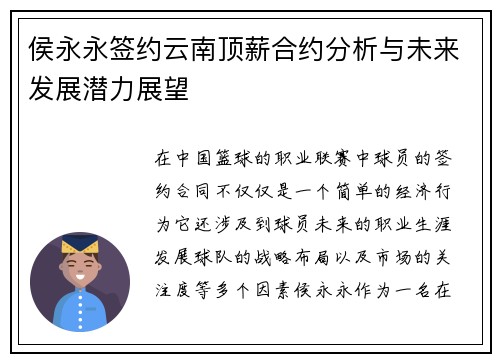 侯永永签约云南顶薪合约分析与未来发展潜力展望

在中国篮球的职业联赛中球员的签约合同不仅仅是一个简单的经济行为它还涉及到球员未来的职业生涯发展球队的战略布局以及市场的关注度等多个因素侯永永作为一名在